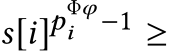 $s[i]^{p_i^{\Phi\varphi}-1} \geq$